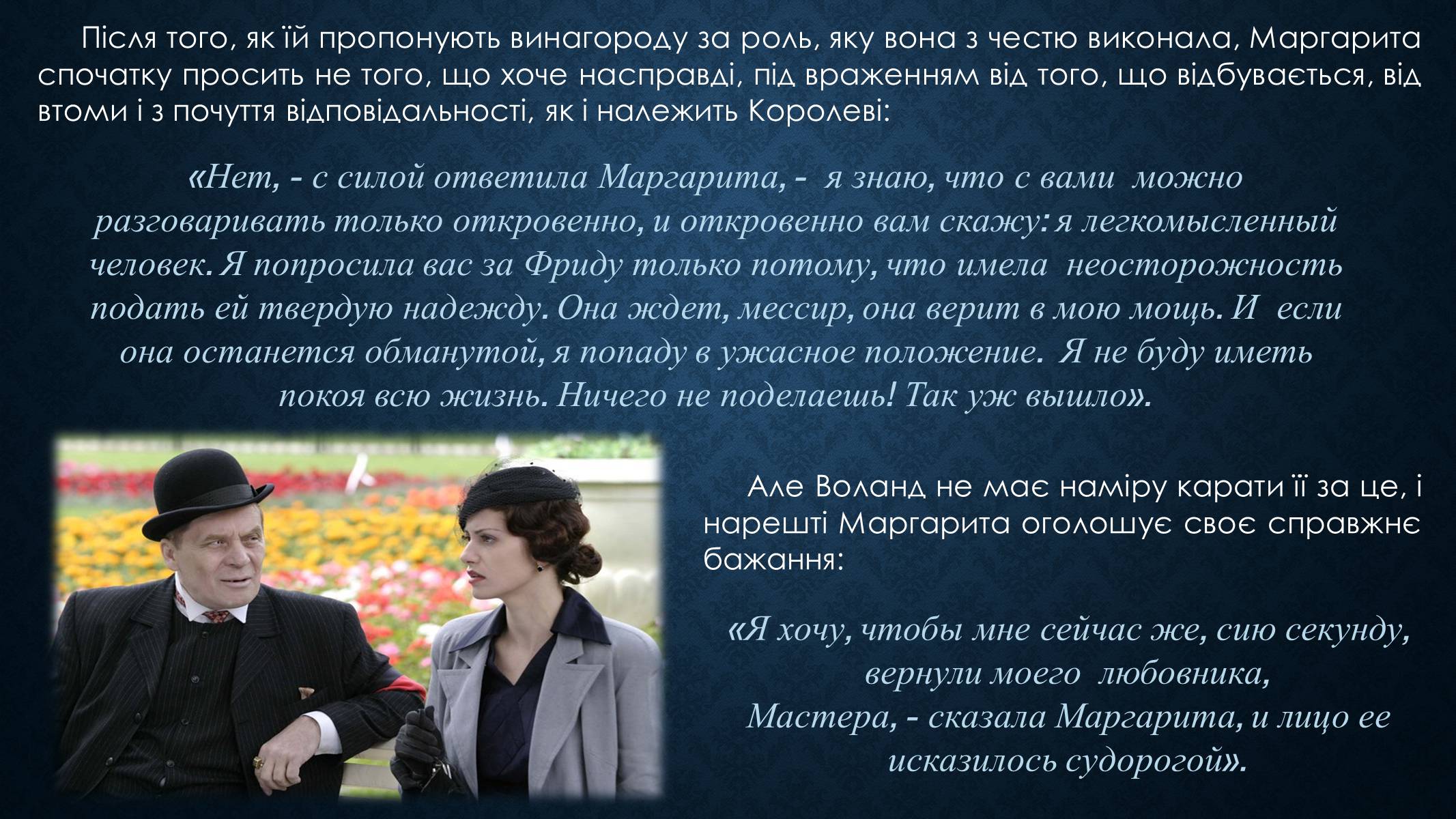 Після того, як їй пропонують винагороду за роль, яку вона з честю виконала, Маргарита спочатку просить не того, що хоче насправді, під враженням від того, що відбувається, від втоми і з почуття відповідальності, як і належить Королеві:

«Нет, - с силой ответила Маргарита, - я знаю, что с вами можно разговаривать только откровенно, и откровенно вам скажу: я легкомысленный человек. Я попросила вас за Фриду только потому, что имела неосторожность подать ей твердую надежду. Она ждет, мессир, она верит в мою мощь. И если она останется обманутой, я попаду в ужасное положение. Я не буду иметь покоя всю жизнь. Ничего не поделаешь! Так уж вышло».

Але Воланд не має наміру карати її за це, і нарешті Маргарита оголошує своє справжнє бажання:

«Я хочу, чтобы мне сейчас же, сию секунду, вернули моего любовника, Мастера, - сказала Маргарита, и лицо ее исказилось судорогой».